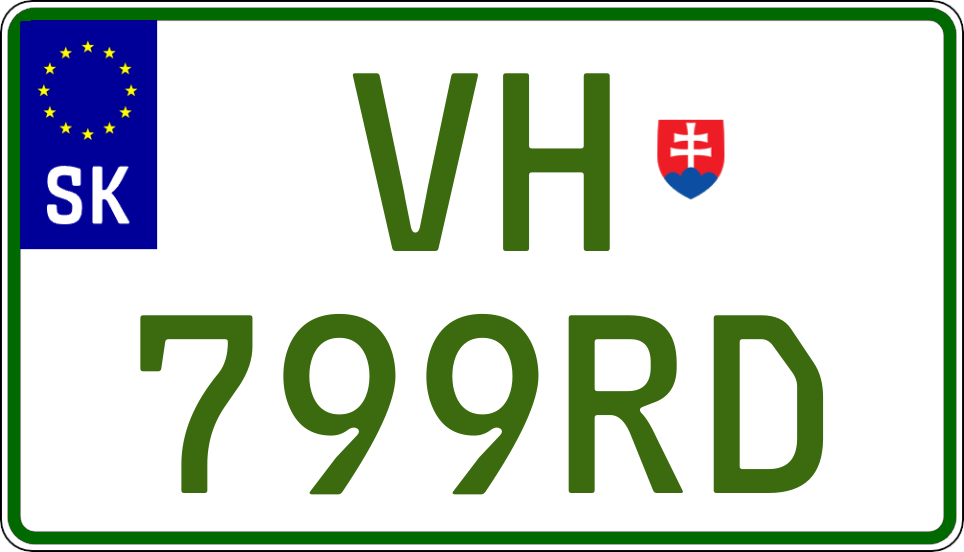 SK
VH
799RD